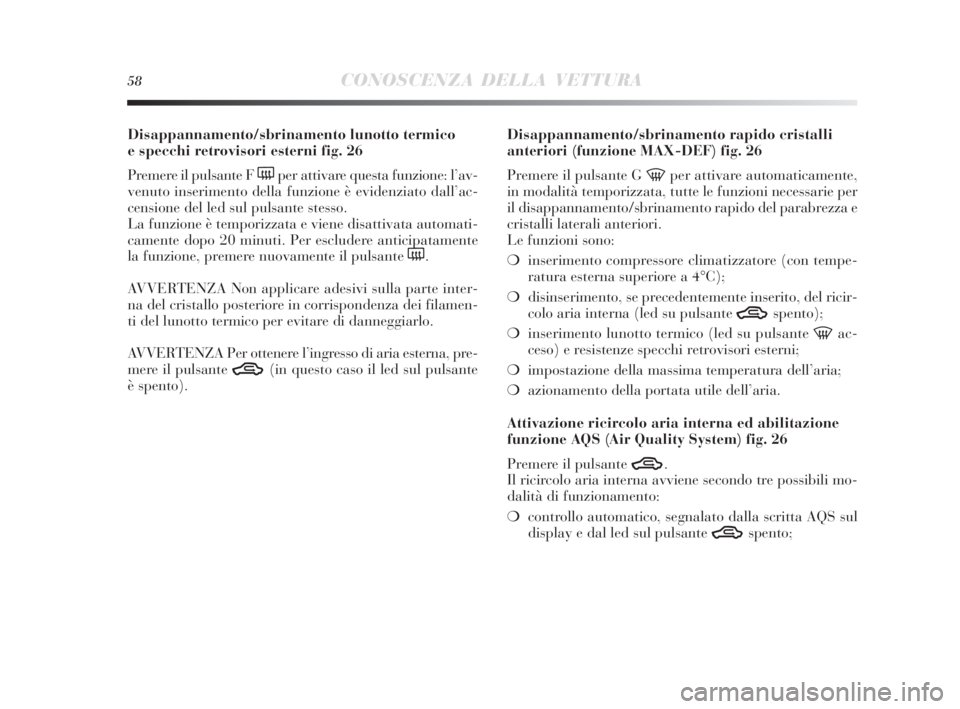 58 CONOSCENZA DELLA VETTURA

Disappannamento/sbrinamento lunotto termico e specchi retrovisori esterni fig. 26

Premere il pulsante F per attivare questa funzione: l'avvenuto inserimento della funzione è evidenziato dall'accensione del led sul pulsante stesso.
La funzione è temporizzata e viene disattivata automaticamente dopo 20 minuti. Per escludere anticipatamente la funzione, premere nuovamente il pulsante .

AVVERTENZA Non applicare adesivi sulla parte interna del cristallo posteriore in corrispondenza dei filamenti del lunotto termico per evitare di danneggiarlo.

AVVERTENZA Per ottenere l'ingresso di aria esterna, premere il pulsante (in questo caso il led sul pulsante è spento).

Disappannamento/sbrinamento rapido cristalli anteriori (funzione MAX-DEF) fig. 26

Premere il pulsante G per attivare automaticamente, in modalità temporizzata, tutte le funzioni necessarie per il disappannamento/sbrinamento rapido del parabrezza e cristalli laterali anteriori.
Le funzioni sono:

❍ inserimento compressore climatizzatore (con temperatura esterna superiore a 4°C);

❍ disinserimento, se precedentemente inserito, del ricircolo aria interna (led su pulsante spento);

❍ inserimento lunotto termico (led su pulsante acceso) e resistenze specchi retrovisori esterni;

❍ impostazione della massima temperatura dell'aria;

❍ azionamento della portata utile dell'aria.

Attivazione ricircolo aria interna ed abilitazione funzione AQS (Air Quality System) fig. 26

Premere il pulsante .
Il ricircolo aria interna avviene secondo tre possibili modalità di funzionamento:

❍ controllo automatico, segnalato dalla scritta AQS sul display e dal led sul pulsante spento;

carmanualsonline.info